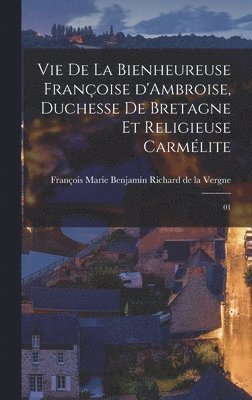 Vie De La Bienheureuse Françoise d'Ambroise, Duchesse De Bretagne Et Religieuse Carmélite

François Marie Benjamin Richard de la Vergne

01